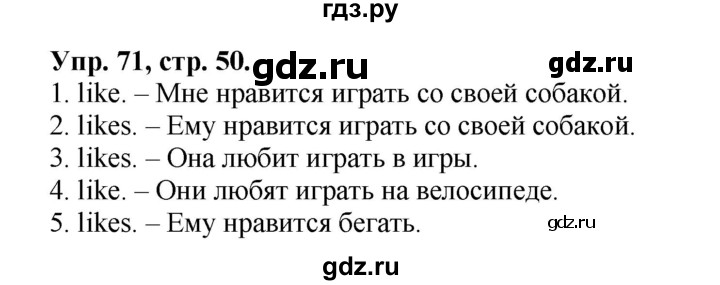 гдз.ру

Упр. 71, стр. 50. gdz.ru gdz.ru

1. like. – Мне нравится играть со своей собакой.
2. likes. – Ему нравится играть со своей собакой.
3. likes. – Она любит играть в игры.
4. like. – Они любят играть на велосипеде.
5. likes. – Ему нравится бегать. gdz.ru

gdz.ru